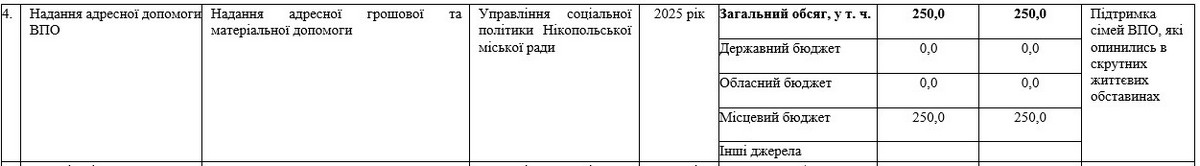 | 4. | Надання адресної допомоги ВПО | Надання адресної грошової та матеріальної допомоги | Управління соціальної політики Нікопольської міської ради | 2025 рік | **Загальний обсяг, у т. ч.** | **250,0** | **250,0** | Підтримка сімей ВПО, які опинились в скрутних життєвих обставинах |
|---|---|---|---|---|---|---|---|---|
| | | | | | Державний бюджет | 0,0 | 0,0 | |
| | | | | | Обласний бюджет | 0,0 | 0,0 | |
| | | | | | Місцевий бюджет | 250,0 | 250,0 | |
| | | | | | Інші джерела | | | |